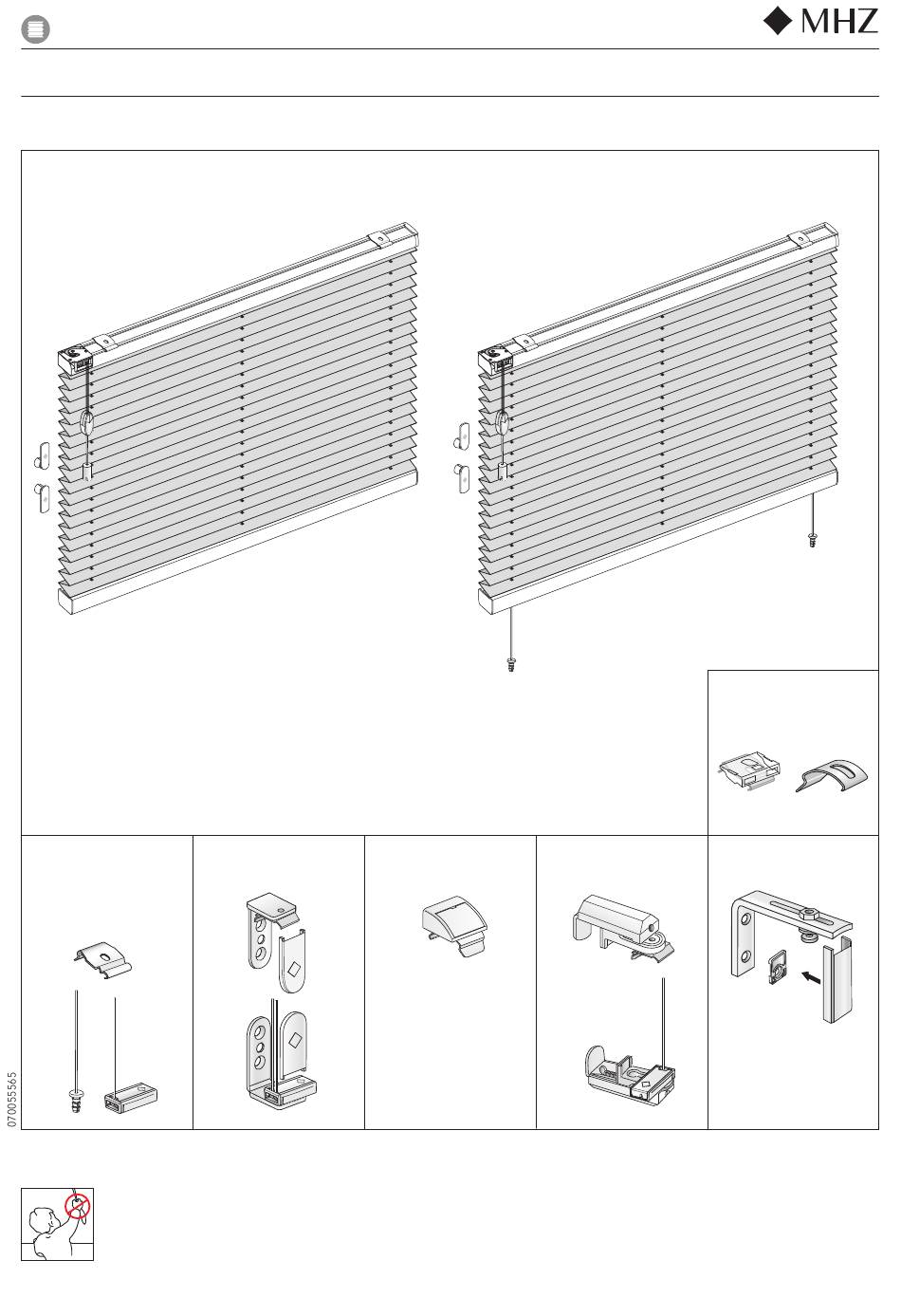 MHZ

070055565